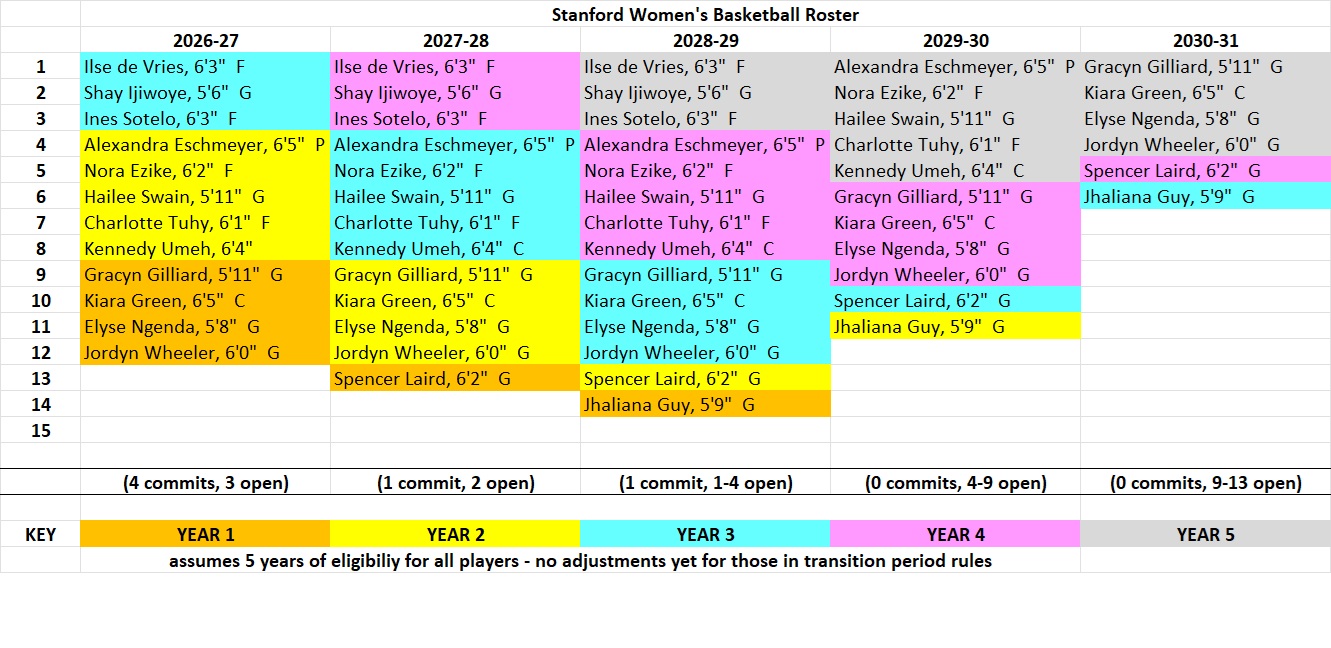 Stanford Women's Basketball Roster

| | 2026-27 | 2027-28 | 2028-29 | 2029-30 | 2030-31 |
|---|---|---|---|---|---|
| 1 | Ilse de Vries, 6'3" F | Ilse de Vries, 6'3" F | Ilse de Vries, 6'3" F | Alexandra Eschmeyer, 6'5" P | Gracyn Gilliard, 5'11" G |
| 2 | Shay Ijiwoye, 5'6" G | Shay Ijiwoye, 5'6" G | Shay Ijiwoye, 5'6" G | Nora Ezike, 6'2" F | Kiara Green, 6'5" C |
| 3 | Ines Sotelo, 6'3" F | Ines Sotelo, 6'3" F | Ines Sotelo, 6'3" F | Hailee Swain, 5'11" G | Elyse Ngenda, 5'8" G |
| 4 | Alexandra Eschmeyer, 6'5" P | Alexandra Eschmeyer, 6'5" P | Alexandra Eschmeyer, 6'5" P | Charlotte Tuhy, 6'1" F | Jordyn Wheeler, 6'0" G |
| 5 | Nora Ezike, 6'2" F | Nora Ezike, 6'2" F | Nora Ezike, 6'2" F | Kennedy Umeh, 6'4" C | Spencer Laird, 6'2" G |
| 6 | Hailee Swain, 5'11" G | Hailee Swain, 5'11" G | Hailee Swain, 5'11" G | Gracyn Gilliard, 5'11" G | Jhaliana Guy, 5'9" G |
| 7 | Charlotte Tuhy, 6'1" F | Charlotte Tuhy, 6'1" F | Charlotte Tuhy, 6'1" F | Kiara Green, 6'5" C | |
| 8 | Kennedy Umeh, 6'4" | Kennedy Umeh, 6'4" C | Kennedy Umeh, 6'4" C | Elyse Ngenda, 5'8" G | |
| 9 | Gracyn Gilliard, 5'11" G | Gracyn Gilliard, 5'11" G | Gracyn Gilliard, 5'11" G | Jordyn Wheeler, 6'0" G | |
| 10 | Kiara Green, 6'5" C | Kiara Green, 6'5" C | Kiara Green, 6'5" C | Spencer Laird, 6'2" G | |
| 11 | Elyse Ngenda, 5'8" G | Elyse Ngenda, 5'8" G | Elyse Ngenda, 5'8" G | Jhaliana Guy, 5'9" G | |
| 12 | Jordyn Wheeler, 6'0" G | Jordyn Wheeler, 6'0" G | Jordyn Wheeler, 6'0" G | | |
| 13 | | Spencer Laird, 6'2" G | Spencer Laird, 6'2" G | | |
| 14 | | | Jhaliana Guy, 5'9" G | | |
| 15 | | | | | |
| | (4 commits, 3 open) | (1 commit, 2 open) | (1 commit, 1-4 open) | (0 commits, 4-9 open) | (0 commits, 9-13 open) |
| KEY | YEAR 1 | YEAR 2 | YEAR 3 | YEAR 4 | YEAR 5 |

assumes 5 years of eligibiliy for all players - no adjustments yet for those in transition period rules